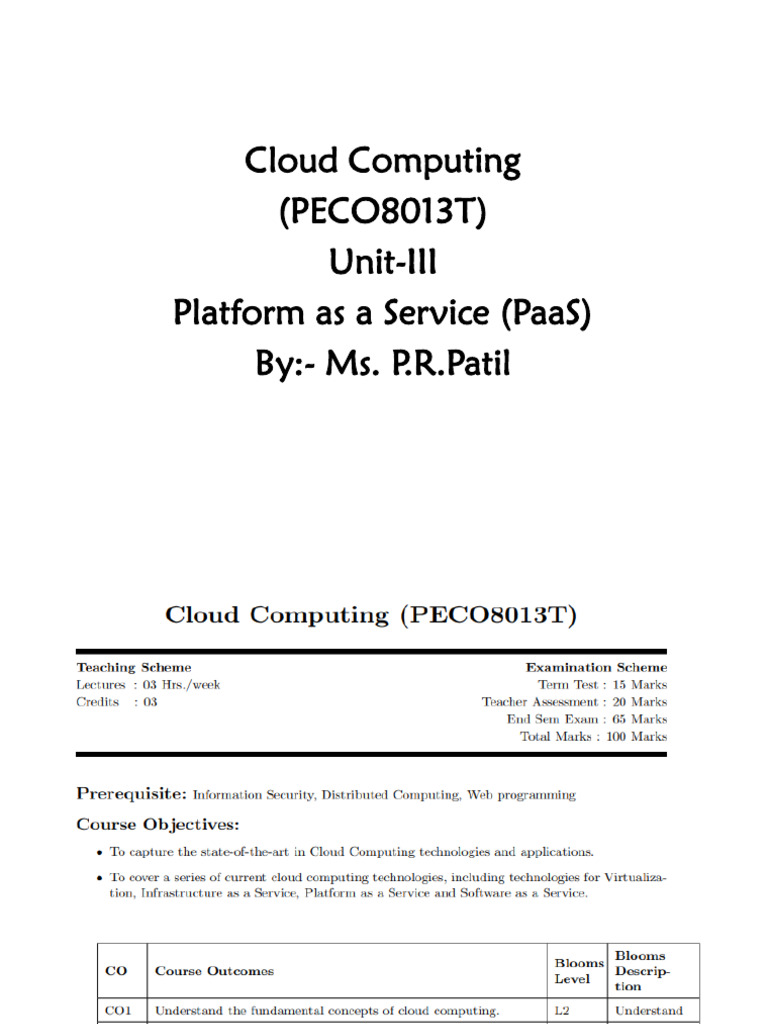 Cloud Computing
(PECO8013T)
Unit-III
Platform as a Service (PaaS)
By:- Ms. P.R.Patil

Cloud Computing (PECO8013T)

Teaching Scheme
Lectures : 03 Hrs./week
Credits : 03

Examination Scheme
Term Test : 15 Marks
Teacher Assessment : 20 Marks
End Sem Exam : 65 Marks
Total Marks : 100 Marks

Prerequisite: Information Security, Distributed Computing, Web programming

Course Objectives:

• To capture the state-of-the-art in Cloud Computing technologies and applications.

• To cover a series of current cloud computing technologies, including technologies for Virtualization, Infrastructure as a Service, Platform as a Service and Software as a Service.

| CO | Course Outcomes | Blooms Level | Blooms Description |
|---|---|---|---|
| CO1 | Understand the fundamental concepts of cloud computing. | L2 | Understand |